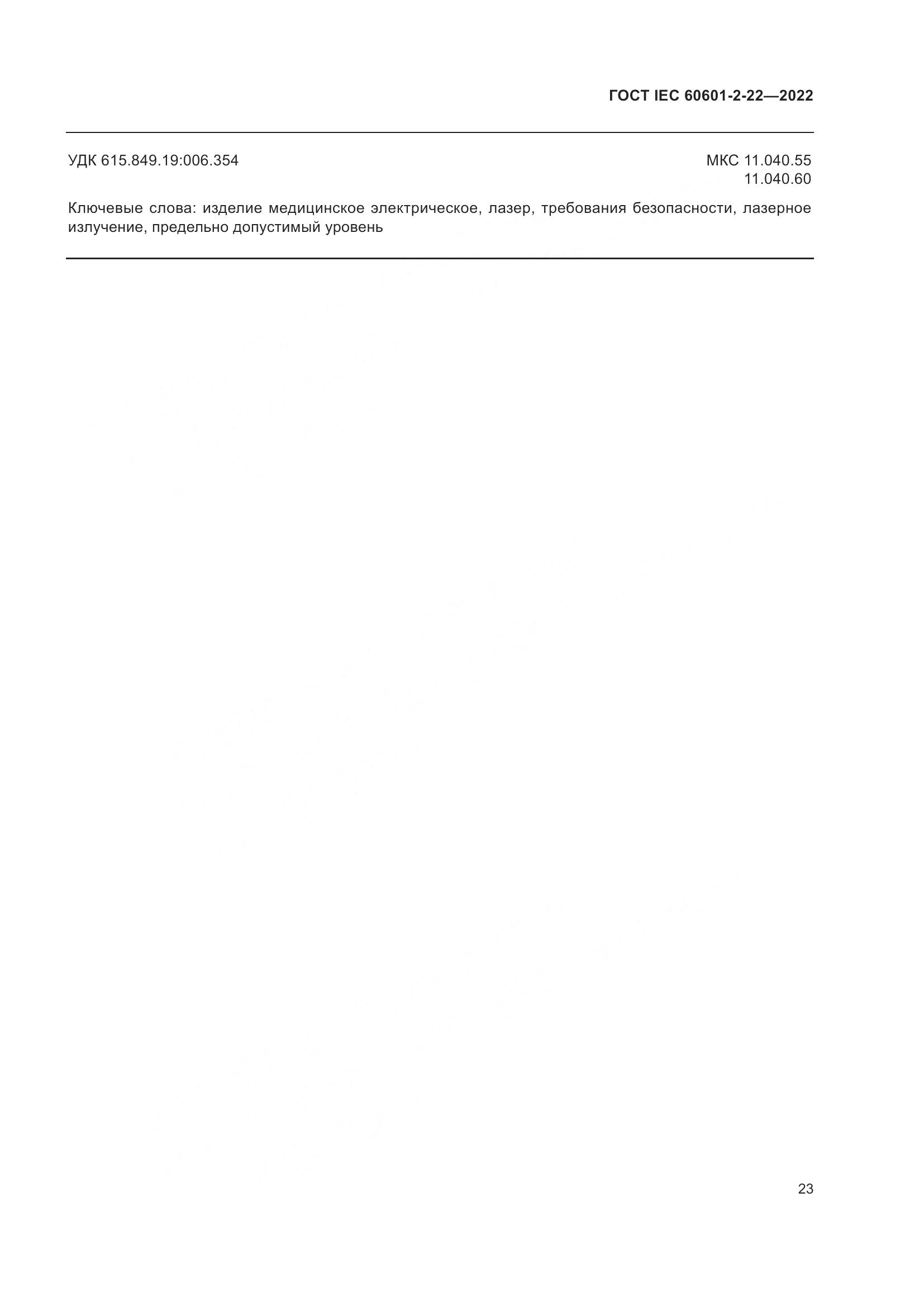 ГОСТ IEC 60601-2-22—2022

УДК 615.849.19:006.354

МКС 11.040.55
11.040.60

Ключевые слова: изделие медицинское электрическое, лазер, требования безопасности, лазерное излучение, предельно допустимый уровень

23